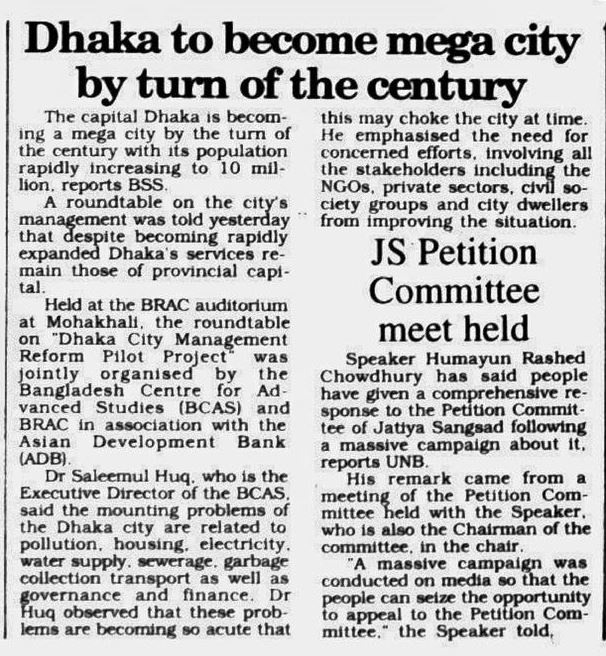 Dhaka to become mega city by turn of the century

The capital Dhaka is becoming a mega city by the turn of the century with its population rapidly increasing to 10 million, reports BSS.

A roundtable on the city's management was told yesterday that despite becoming rapidly expanded Dhaka's services remain those of provincial capital.

Held at the BRAC auditorium at Mohakhali, the roundtable on "Dhaka City Management Reform Pilot Project" was jointly organised by the Bangladesh Centre for Advanced Studies (BCAS) and BRAC in association with the Asian Development Bank (ADB).

Dr Saleemul Huq, who is the Executive Director of the BCAS, said the mounting problems of the Dhaka city are related to pollution, housing, electricity, water supply, sewerage, garbage collection transport as well as governance and finance. Dr Huq observed that these problems are becoming so acute that this may choke the city at time. He emphasised the need for concerned efforts, involving all the stakeholders including the NGOs, private sectors, civil society groups and city dwellers from improving the situation.

JS Petition Committee meet held

Speaker Humayun Rashed Chowdhury has said people have given a comprehensive response to the Petition Committee of Jatiya Sangsad following a massive campaign about it, reports UNB.

His remark came from a meeting of the Petition Committee held with the Speaker, who is also the Chairman of the committee, in the chair.

"A massive campaign was conducted on media so that the people can seize the opportunity to appeal to the Petition Committee," the Speaker told,